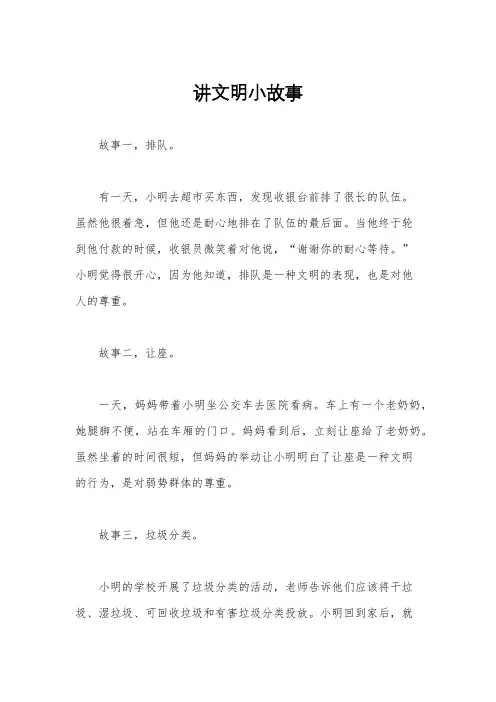 讲文明小故事

故事一，排队。

有一天，小明去超市买东西，发现收银台前排了很长的队伍。虽然他很着急，但他还是耐心地排在了队伍的最后面。当他终于轮到他付款的时候，收银员微笑着对他说，“谢谢你的耐心等待。”小明觉得很开心，因为他知道，排队是一种文明的表现，也是对他人的尊重。

故事二，让座。

一天，妈妈带着小明坐公交车去医院看病。车上有一个老奶奶，她腿脚不便，站在车厢的门口。妈妈看到后，立刻让座给了老奶奶。虽然坐着的时间很短，但妈妈的举动让小明明白了让座是一种文明的行为，是对弱势群体的尊重。

故事三，垃圾分类。

小明的学校开展了垃圾分类的活动，老师告诉他们应该将干垃圾、湿垃圾、可回收垃圾和有害垃圾分类投放。小明回到家后，就